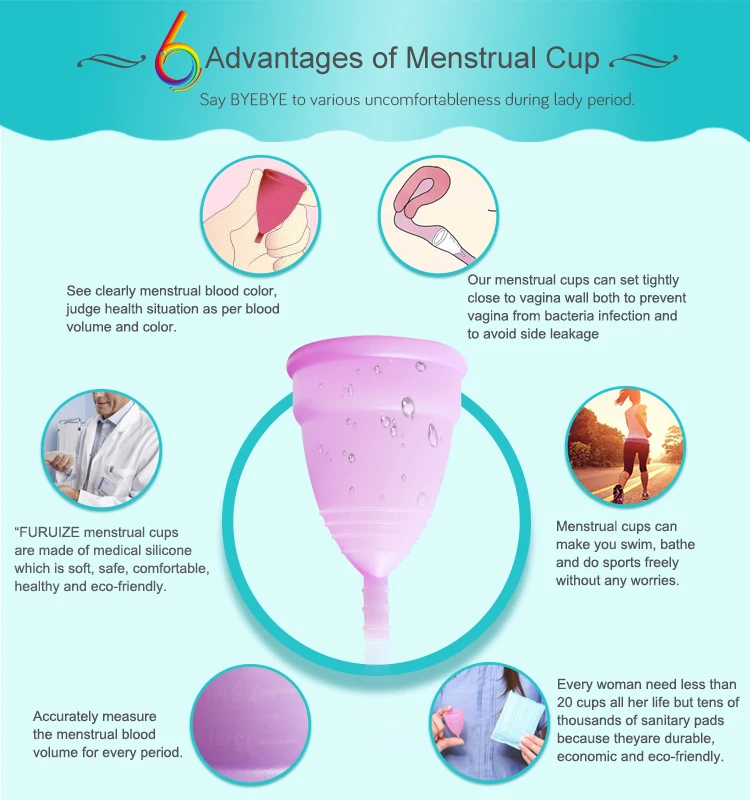 6 Advantages of Menstrual Cup

Say BYEBYE to various uncomfortableness during lady period.

See clearly menstrual blood color, judge health situation as per blood volume and color.

Our menstrual cups can set tightly close to vagina wall both to prevent vagina from bacteria infection and to avoid side leakage

"FURUIZE menstrual cups are made of medical silicone which is soft, safe, comfortable, healthy and eco-friendly.

Menstrual cups can make you swim, bathe and do sports freely without any worries.

Accurately measure the menstrual blood volume for every period.

Every woman need less than 20 cups all her life but tens of thousands of sanitary pads because theyare durable, economic and eco-friendly.